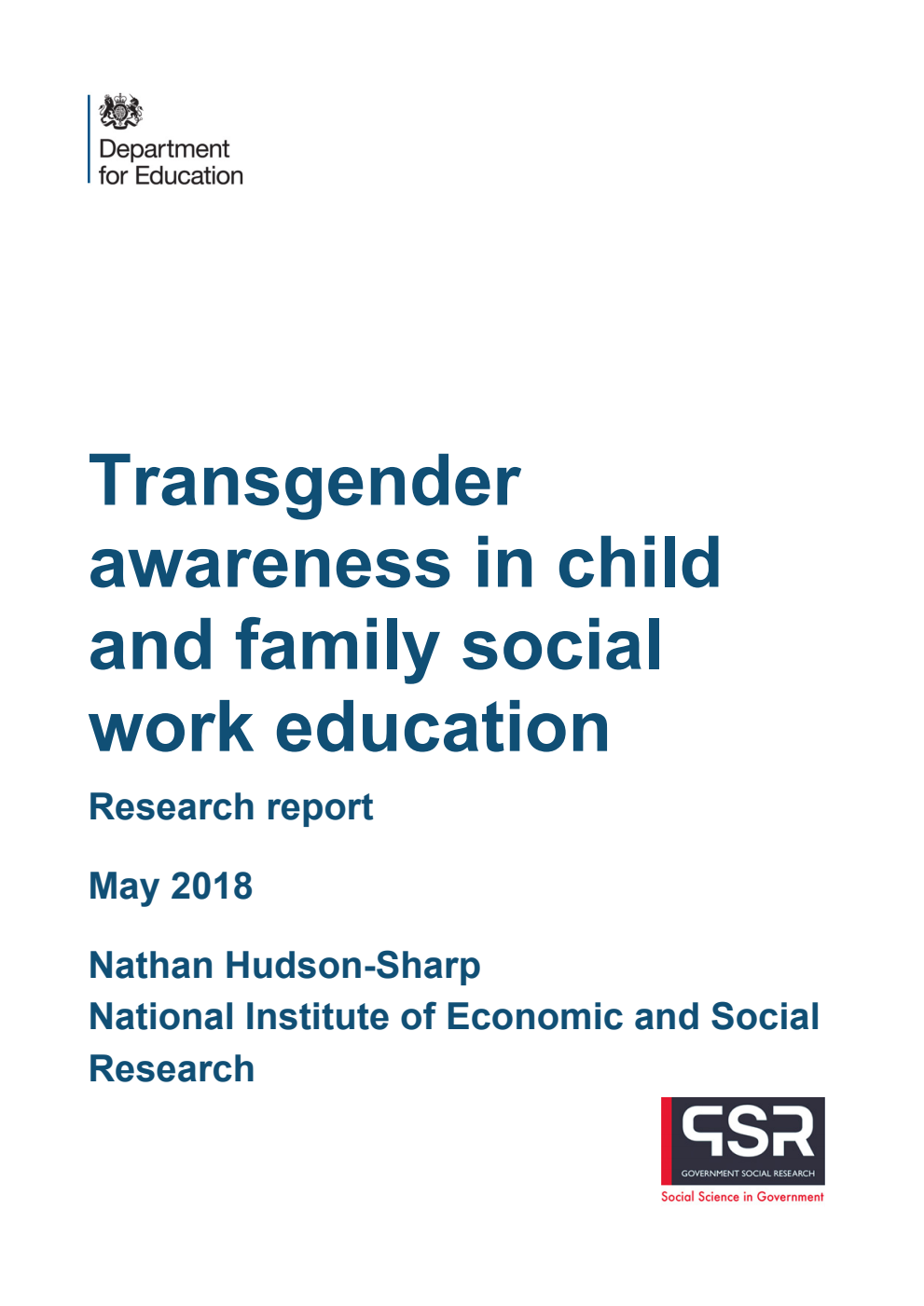 Department for Education

Transgender awareness in child and family social work education

Research report

May 2018

Nathan Hudson-Sharp
National Institute of Economic and Social Research

GSR
GOVERNMENT SOCIAL RESEARCH
Social Science in Government